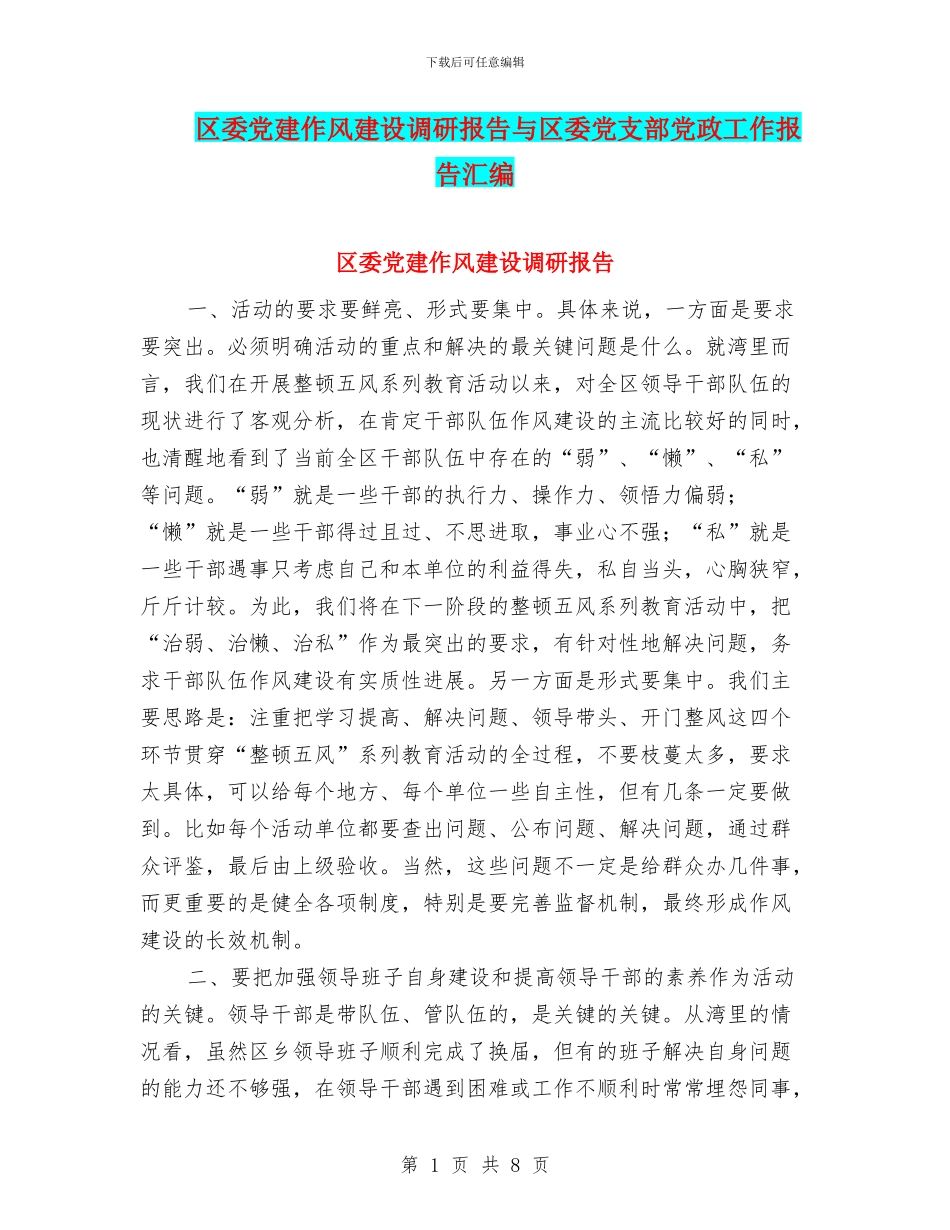 下载后可任意编辑

区委党建作风建设调研报告与区委党支部党政工作报告汇编

区委党建作风建设调研报告

一、活动的要求要鲜亮、形式要集中。具体来说，一方面是要求要突出。必须明确活动的重点和解决的最关键问题是什么。就湾里而言，我们在开展整顿五风系列教育活动以来，对全区领导干部队伍的现状进行了客观分析，在肯定干部队伍作风建设的主流比较好的同时，也清醒地看到了当前全区干部队伍中存在的“弱”、“懒”、“私”等问题。“弱”就是一些干部的执行力、操作力、领悟力偏弱；“懒”就是一些干部得过且过、不思进取，事业心不强；“私”就是一些干部遇事只考虑自己和本单位的利益得失，私自当头，心胸狭窄，斤斤计较。为此，我们将在下一阶段的整顿五风系列教育活动中，把“治弱、治懒、治私”作为最突出的要求，有针对性地解决问题，务求干部队伍作风建设有实质性进展。另一方面是形式要集中。我们主要思路是：注重把学习提高、解决问题、领导带头、开门整风这四个环节贯穿“整顿五风”系列教育活动的全过程，不要枝蔓太多，要求太具体，可以给每个地方、每个单位一些自主性，但有几条一定要做到。比如每个活动单位都要查出问题、公布问题、解决问题，通过群众评鉴，最后由上级验收。当然，这些问题不一定是给群众办几件事，而更重要的是健全各项制度，特别是要完善监督机制，最终形成作风建设的长效机制。

二、要把加强领导班子自身建设和提高领导干部的素养作为活动的关键。领导干部是带队伍、管队伍的，是关键的关键。从湾里的情况看，虽然区乡领导班子顺利完成了换届，但有的班子解决自身问题的能力还不够强，在领导干部遇到困难或工作不顺利时常常埋怨同事，

第 1 页 共 8 页